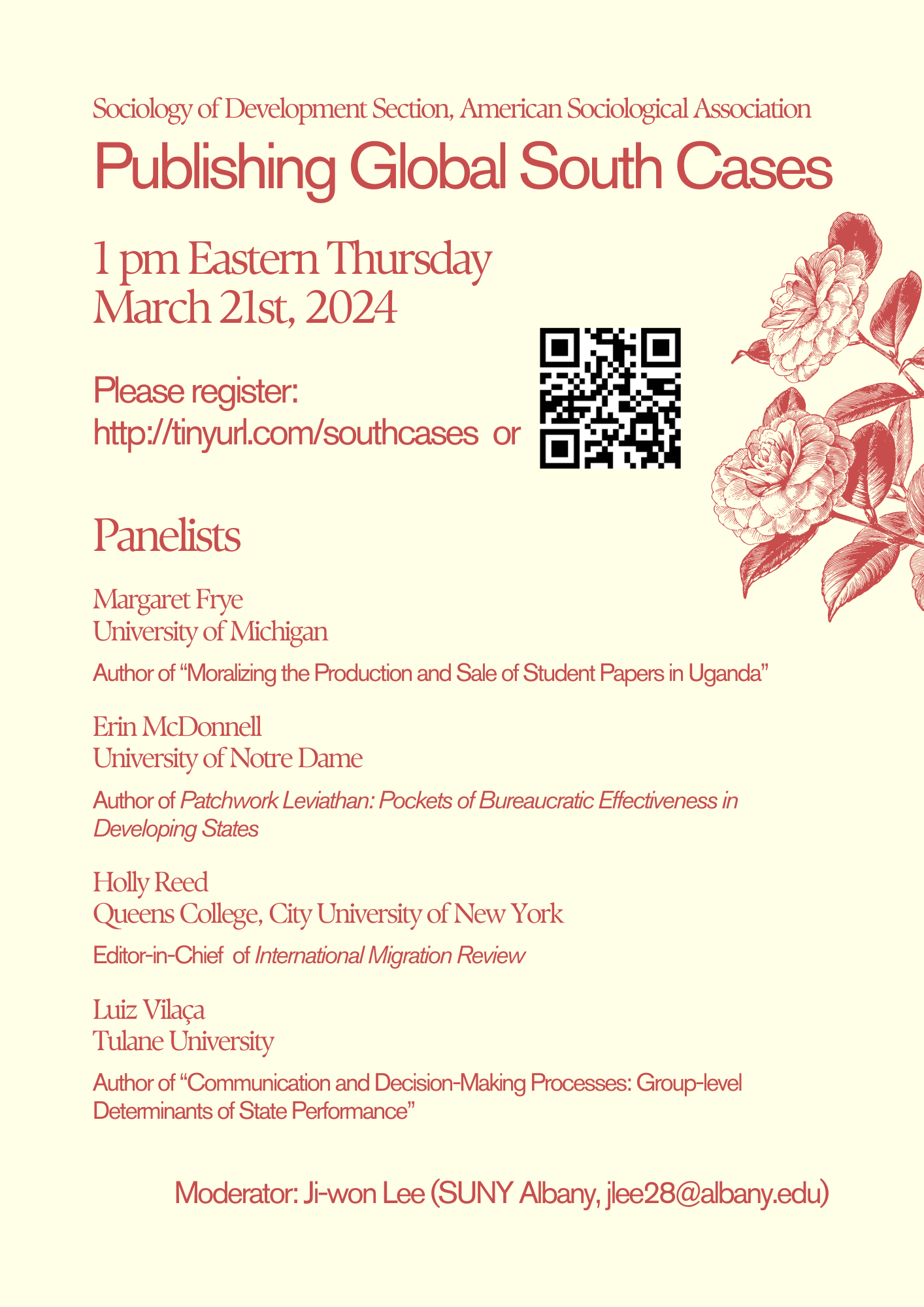 Sociology of Development Section, American Sociological Association

Publishing Global South Cases

1 pm Eastern Thursday
March 21st, 2024

Please register:
http://tinyurl.com/southcases or

Panelists

Margaret Frye
University of Michigan

Author of "Moralizing the Production and Sale of Student Papers in Uganda"

Erin McDonnell
University of Notre Dame

Author of Patchwork Leviathan: Pockets of Bureaucratic Effectiveness in Developing States

Holly Reed
Queens College, City University of New York

Editor-in-Chief of International Migration Review

Luiz Vilaça
Tulane University

Author of "Communication and Decision-Making Processes: Group-level Determinants of State Performance"

Moderator: Ji-won Lee (SUNY Albany, jlee28@albany.edu)